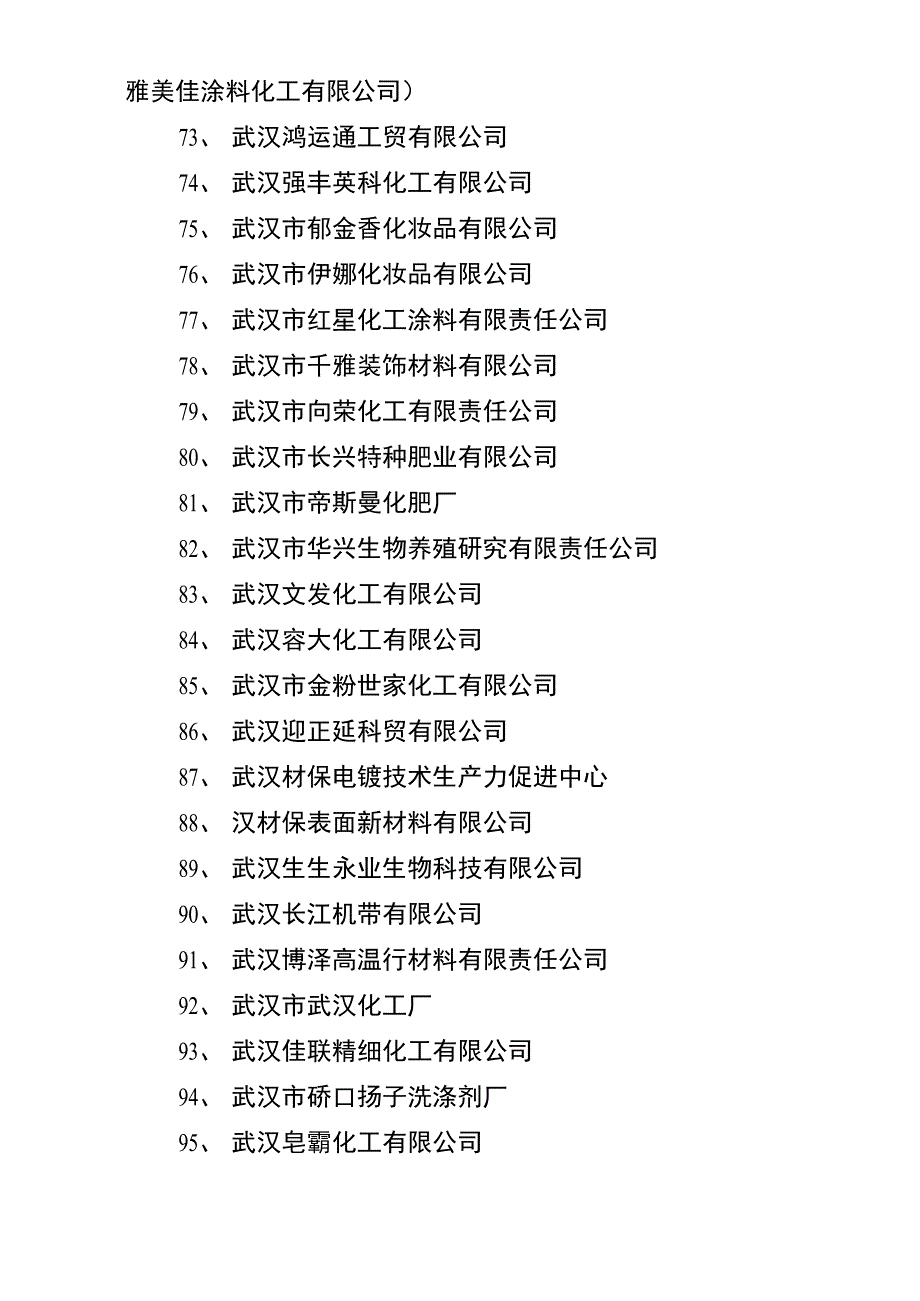 雅美佳涂料化工有限公司）

73、 武汉鸿运通工贸有限公司

74、 武汉强丰英科化工有限公司

75、 武汉市郁金香化妆品有限公司

76、 武汉市伊娜化妆品有限公司

77、 武汉市红星化工涂料有限责任公司

78、 武汉市千雅装饰材料有限公司

79、 武汉市向荣化工有限责任公司

80、 武汉市长兴特种肥业有限公司

81、 武汉市帝斯曼化肥厂

82、 武汉市华兴生物养殖研究有限责任公司

83、 武汉文发化工有限公司

84、 武汉容大化工有限公司

85、 武汉市金粉世家化工有限公司

86、 武汉迎正延科贸有限公司

87、 武汉材保电镀技术生产力促进中心

88、 汉材保表面新材料有限公司

89、 武汉生生永业生物科技有限公司

90、 武汉长江机带有限公司

91、 武汉博泽高温行材料有限责任公司

92、 武汉市武汉化工厂

93、 武汉佳联精细化工有限公司

94、 武汉市硚口扬子洗涤剂厂

95、 武汉皂霸化工有限公司